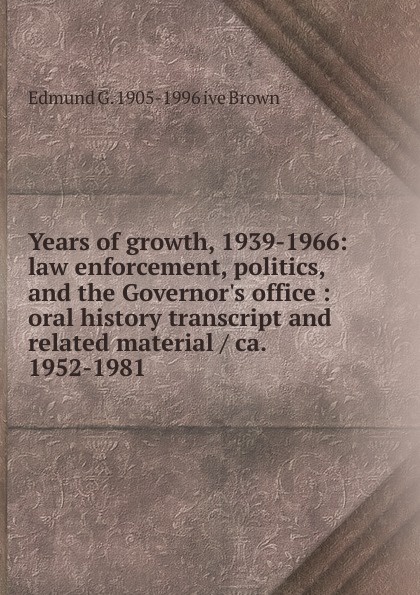 Edmund G. 1905-1996 ive Brown

Years of growth, 1939-1966: law enforcement, politics, and the Governor's office : oral history transcript and related material / ca. 1952-1981